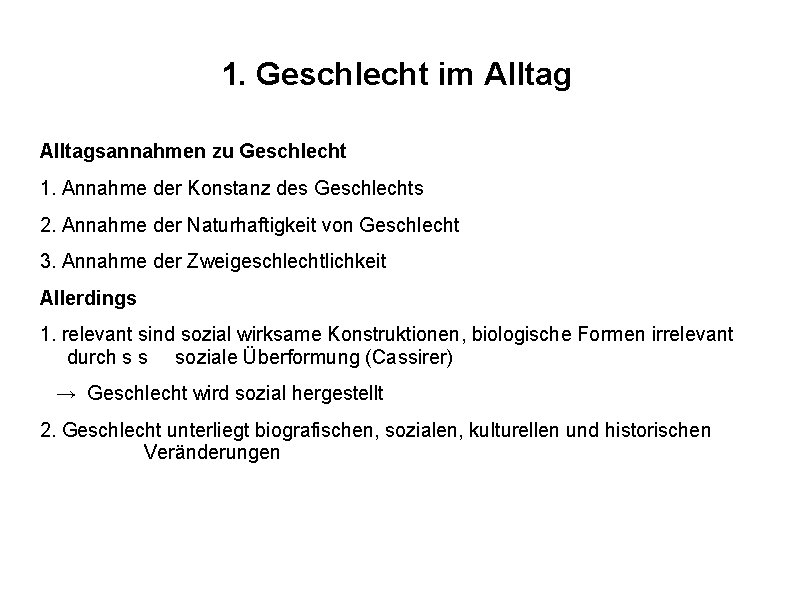 1. Geschlecht im Alltag

Alltagsannahmen zu Geschlecht

1. Annahme der Konstanz des Geschlechts

2. Annahme der Naturhaftigkeit von Geschlecht

3. Annahme der Zweigeschlechtlichkeit

Allerdings

1. relevant sind sozial wirksame Konstruktionen, biologische Formen irrelevant durch s s soziale Überformung (Cassirer)

→ Geschlecht wird sozial hergestellt

2. Geschlecht unterliegt biografischen, sozialen, kulturellen und historischen Veränderungen